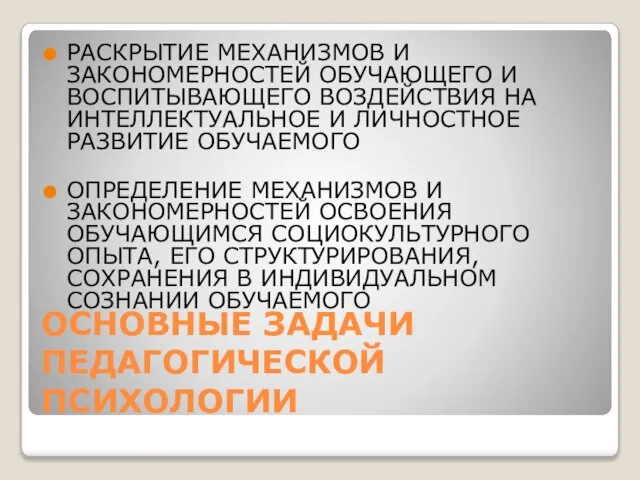 РАСКРЫТИЕ МЕХАНИЗМОВ И ЗАКОНОМЕРНОСТЕЙ ОБУЧАЮЩЕГО И ВОСПИТЫВАЮЩЕГО ВОЗДЕЙСТВИЯ НА ИНТЕЛЛЕКТУАЛЬНОЕ И ЛИЧНОСТНОЕ РАЗВИТИЕ ОБУЧАЕМОГО

ОПРЕДЕЛЕНИЕ МЕХАНИЗМОВ И ЗАКОНОМЕРНОСТЕЙ ОСВОЕНИЯ ОБУЧАЮЩИМСЯ СОЦИОКУЛЬТУРНОГО ОПЫТА, ЕГО СТРУКТУРИРОВАНИЯ, СОХРАНЕНИЯ В ИНДИВИДУАЛЬНОМ СОЗНАНИИ ОБУЧАЕМОГО

ОСНОВНЫЕ ЗАДАЧИ ПЕДАГОГИЧЕСКОЙ ПСИХОЛОГИИ